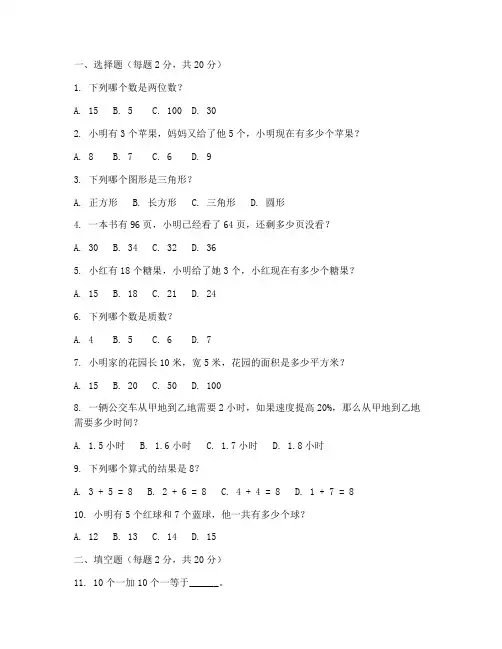 一、选择题（每题 2 分，共 20 分）

1. 下列哪个数是两位数？

A. 15 B. 5 C. 100 D. 30

2. 小明有 3 个苹果，妈妈又给了他 5 个，小明现在有多少个苹果？

A. 8 B. 7 C. 6 D. 9

3. 下列哪个图形是三角形？

A. 正方形 B. 长方形 C. 三角形 D. 圆形

4. 一本书有 96 页，小明已经看了 64 页，还剩多少页没看？

A. 30 B. 34 C. 32 D. 36

5. 小红有 18 个糖果，小明给了她 3 个，小红现在有多少个糖果？

A. 15 B. 18 C. 21 D. 24

6. 下列哪个数是质数？

A. 4 B. 5 C. 6 D. 7

7. 小明家的花园长 10 米，宽 5 米，花园的面积是多少平方米？

A. 15 B. 20 C. 50 D. 100

8. 一辆公交车从甲地到乙地需要 2 小时，如果速度提高 20%，那么从甲地到乙地需要多少时间？

A. 1.5 小时 B. 1.6 小时 C. 1.7 小时 D. 1.8 小时

9. 下列哪个算式的结果是 8？

A. 3 + 5 = 8 B. 2 + 6 = 8 C. 4 + 4 = 8 D. 1 + 7 = 8

10. 小明有 5 个红球和 7 个蓝球，他一共有多少个球？

A. 12 B. 13 C. 14 D. 15

二、填空题（每题 2 分，共 20 分）

11. 10 个一加 10 个一等于______。